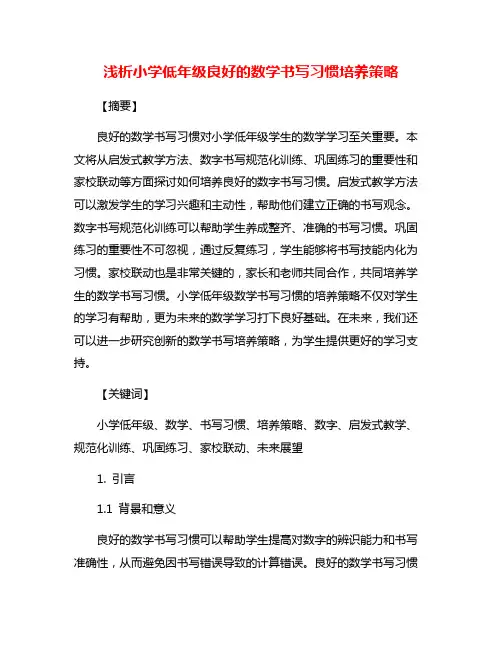 浅析小学低年级良好的数学书写习惯培养策略

【摘要】

良好的数学书写习惯对小学低年级学生的数学学习至关重要。本文将从启发式教学方法、数字书写规范化训练、巩固练习的重要性和家校联动等方面探讨如何培养良好的数学书写习惯。启发式教学方法可以激发学生的学习兴趣和主动性，帮助他们建立正确的书写观念。数字书写规范化训练可以帮助学生养成整齐、准确的书写习惯。巩固练习的重要性不可忽视，通过反复练习，学生能够将书写技能内化为习惯。家校联动也是非常关键的，家长和老师共同合作，共同培养学生的数学书写习惯。小学低年级数学书写习惯的培养策略不仅对学生的学习有帮助，更为未来的数学学习打下良好基础。在未来，我们还可以进一步研究创新的数学书写培养策略，为学生提供更好的学习支持。

【关键词】

小学低年级、数学、书写习惯、培养策略、数字、启发式教学、规范化训练、巩固练习、家校联动、未来展望

1. 引言

1.1 背景和意义

良好的数学书写习惯可以帮助学生提高对数字的辨识能力和书写准确性，从而避免因书写错误导致的计算错误。良好的数学书写习惯